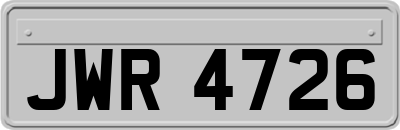 JWR 4726